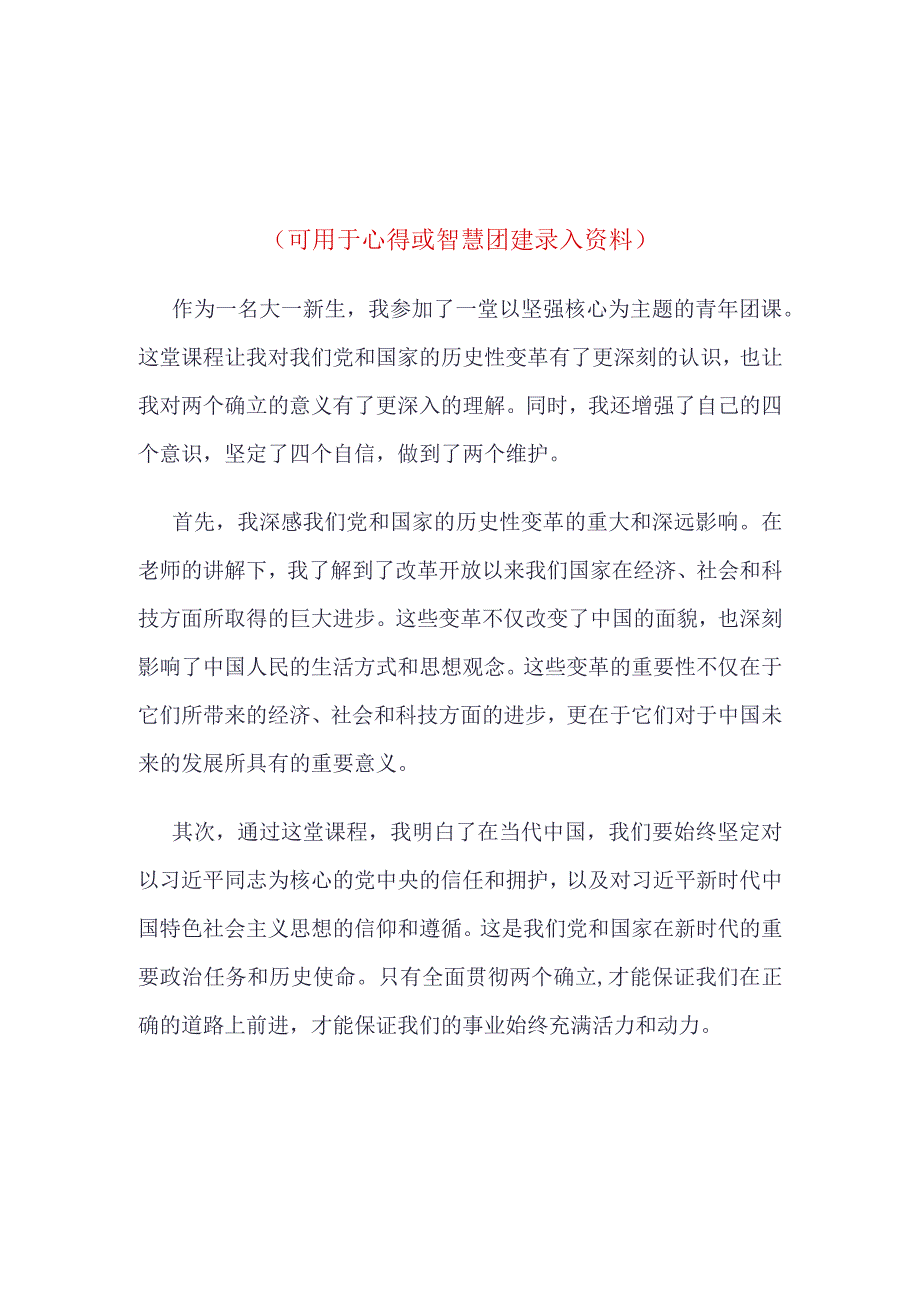 （可用于心得或智慧团建录入资料）

作为一名大一新生，我参加了一堂以坚强核心为主题的青年团课。这堂课程让我对我们党和国家的历史性变革有了更深刻的认识，也让我对两个确立的意义有了更深入的理解。同时，我还增强了自己的四个意识，坚定了四个自信，做到了两个维护。

首先，我深感我们党和国家的历史性变革的重大和深远影响。在老师的讲解下，我了解到了改革开放以来我们国家在经济、社会和科技方面所取得的巨大进步。这些变革不仅改变了中国的面貌，也深刻影响了中国人民的生活方式和思想观念。这些变革的重要性不仅在于它们所带来的经济、社会和科技方面的进步，更在于它们对于中国未来的发展所具有的重要意义。

其次，通过这堂课程，我明白了在当代中国，我们要始终坚定对以习近平同志为核心的党中央的信任和拥护，以及对习近平新时代中国特色社会主义思想的信仰和遵循。这是我们党和国家在新时代的重要政治任务和历史使命。只有全面贯彻两个确立,才能保证我们在正确的道路上前进，才能保证我们的事业始终充满活力和动力。